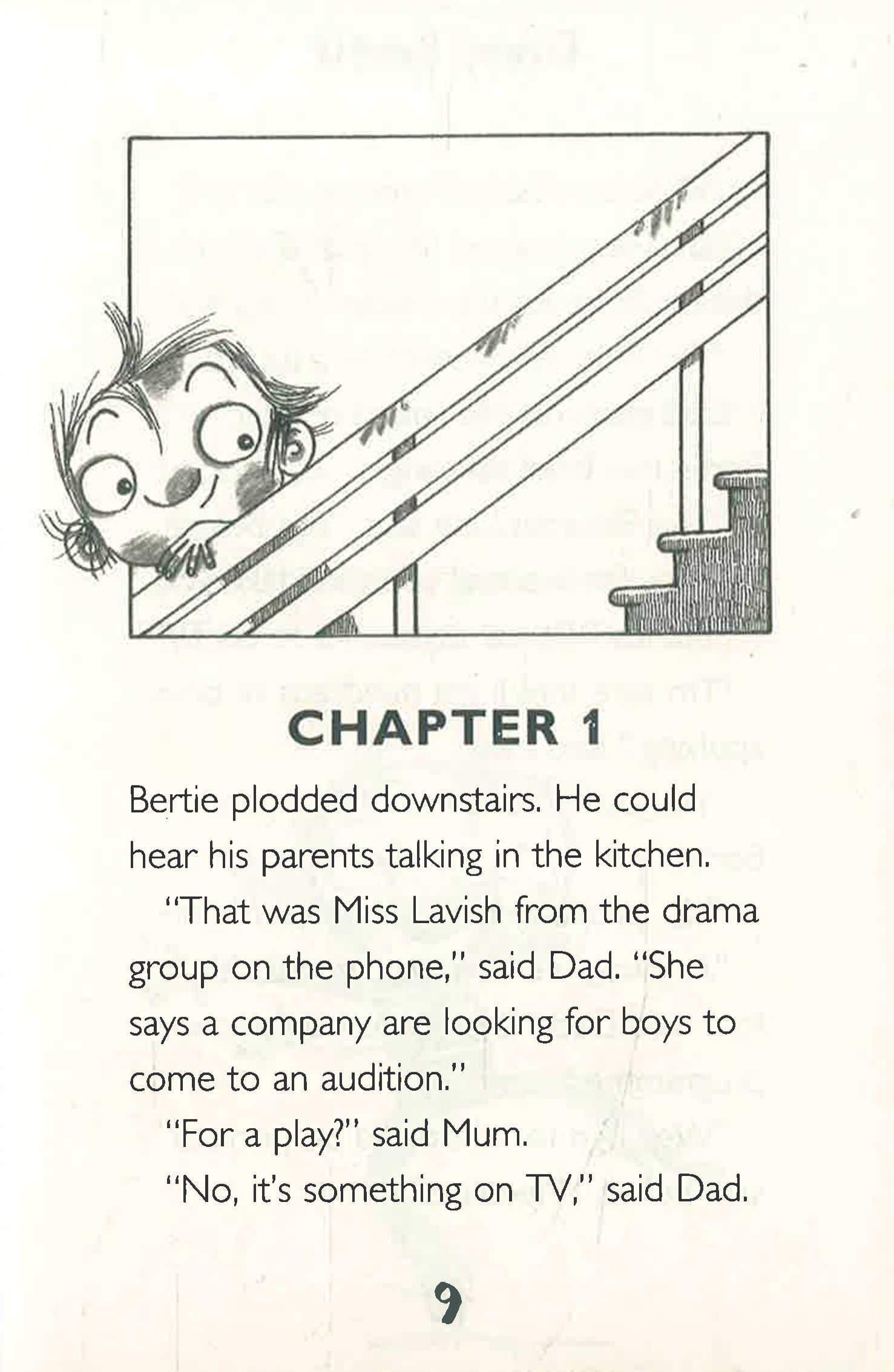 CHAPTER 1

Bertie plodded downstairs. He could hear his parents talking in the kitchen.

"That was Miss Lavish from the drama group on the phone," said Dad. "She says a company are looking for boys to come to an audition."

"For a play?" said Mum.

"No, it's something on TV," said Dad.

9